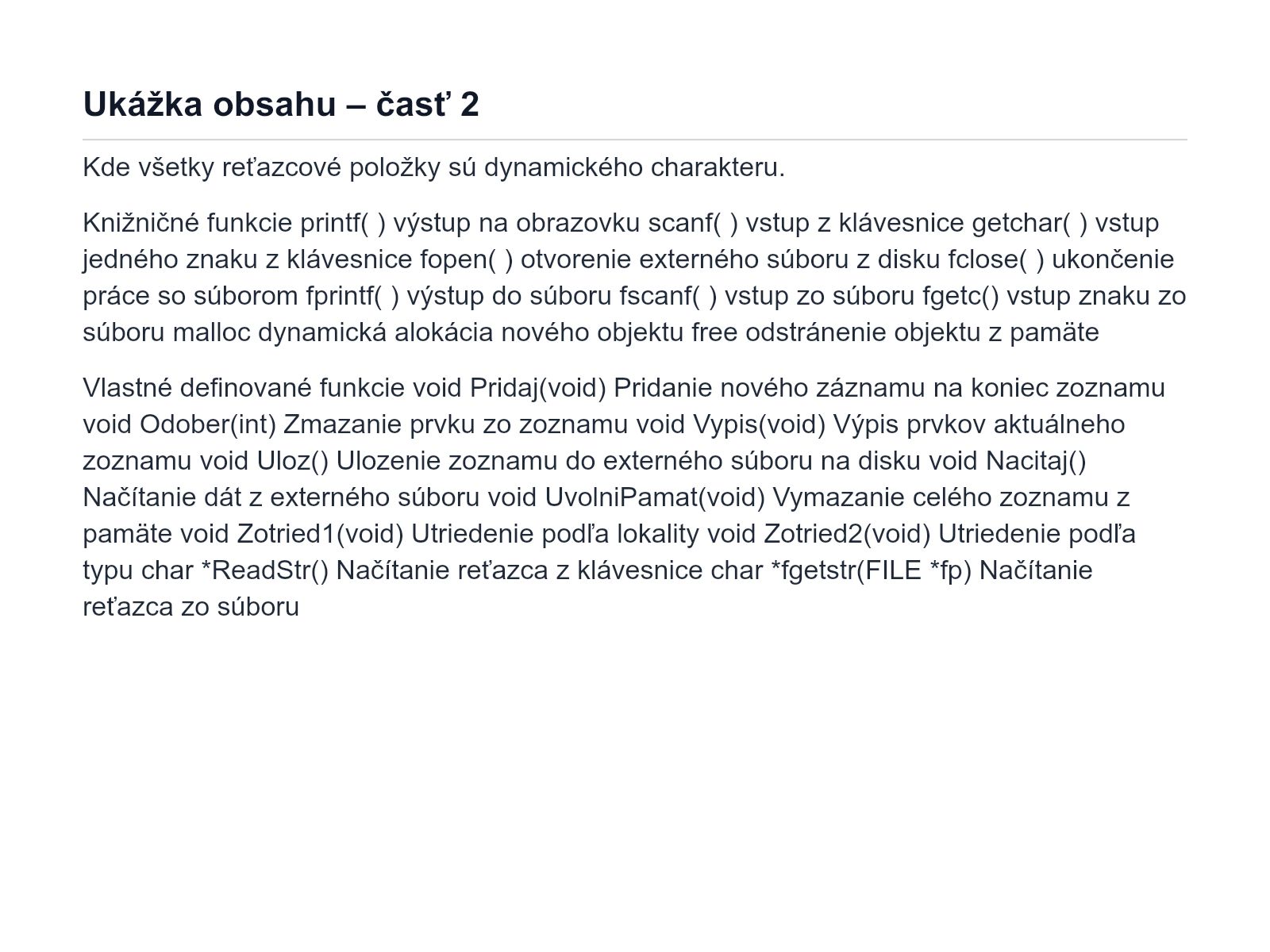 Ukážka obsahu – časť 2

Kde všetky reťazcové položky sú dynamického charakteru.

Knižničné funkcie printf( ) výstup na obrazovku scanf( ) vstup z klávesnice getchar( ) vstup jedného znaku z klávesnice fopen( ) otvorenie externého súboru z disku fclose( ) ukončenie práce so súborom fprintf( ) výstup do súboru fscanf( ) vstup zo súboru fgetc() vstup znaku zo súboru malloc dynamická alokácia nového objektu free odstránenie objektu z pamäte

Vlastné definované funkcie void Pridaj(void) Pridanie nového záznamu na koniec zoznamu void Odober(int) Zmazanie prvku zo zoznamu void Vypis(void) Výpis prvkov aktuálneho zoznamu void Uloz() Ulozenie zoznamu do externého súboru na disku void Nacitaj() Načítanie dát z externého súboru void UvolniPamat(void) Vymazanie celého zoznamu z pamäte void Zotried1(void) Utriedenie podľa lokality void Zotried2(void) Utriedenie podľa typu char *ReadStr() Načítanie reťazca z klávesnice char *fgetstr(FILE *fp) Načítanie reťazca zo súboru